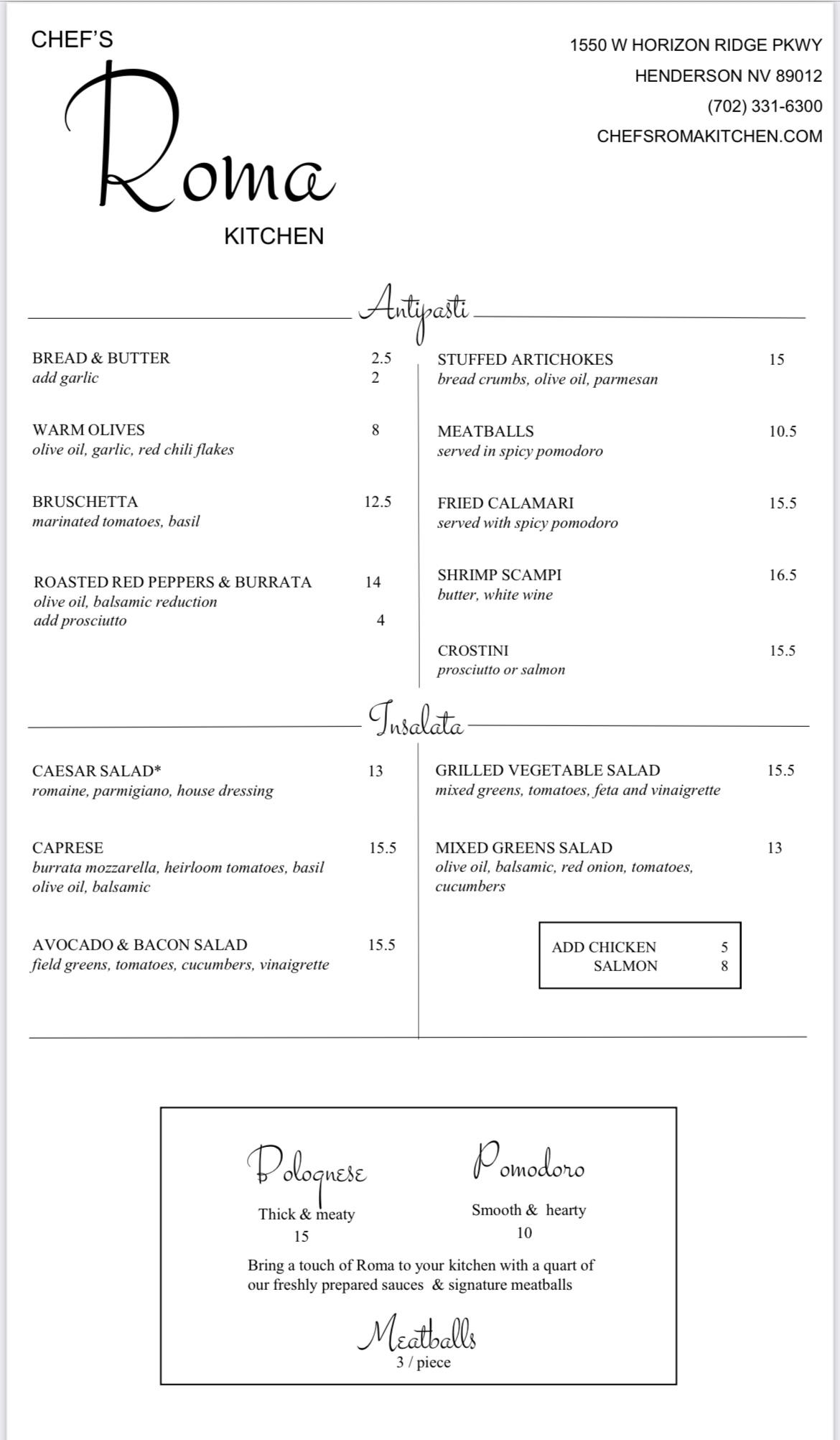 CHEF'S
Roma
KITCHEN

1550 W HORIZON RIDGE PKWY
HENDERSON NV 89012
(702) 331-6300
CHEFSROMAKITCHEN.COM

Antipasti

BREAD & BUTTER 2.5
add garlic 2

WARM OLIVES 8
olive oil, garlic, red chili flakes

BRUSCHETTA 12.5
marinated tomatoes, basil

ROASTED RED PEPPERS & BURRATA 14
olive oil, balsamic reduction
add prosciutto 4

STUFFED ARTICHOKES 15
bread crumbs, olive oil, parmesan

MEATBALLS 10.5
served in spicy pomodoro

FRIED CALAMARI 15.5
served with spicy pomodoro

SHRIMP SCAMPI 16.5
butter, white wine

CROSTINI 15.5
prosciutto or salmon

Insalata

CAESAR SALAD* 13
romaine, parmigiano, house dressing

CAPRESE 15.5
burrata mozzarella, heirloom tomatoes, basil
olive oil, balsamic

AVOCADO & BACON SALAD 15.5
field greens, tomatoes, cucumbers, vinaigrette

GRILLED VEGETABLE SALAD 15.5
mixed greens, tomatoes, feta and vinaigrette

MIXED GREENS SALAD 13
olive oil, balsamic, red onion, tomatoes, cucumbers

ADD CHICKEN 5
SALMON 8

Bolognese
Thick & meaty
15

Pomodoro
Smooth & hearty
10

Bring a touch of Roma to your kitchen with a quart of our freshly prepared sauces & signature meatballs

Meatballs
3 / piece